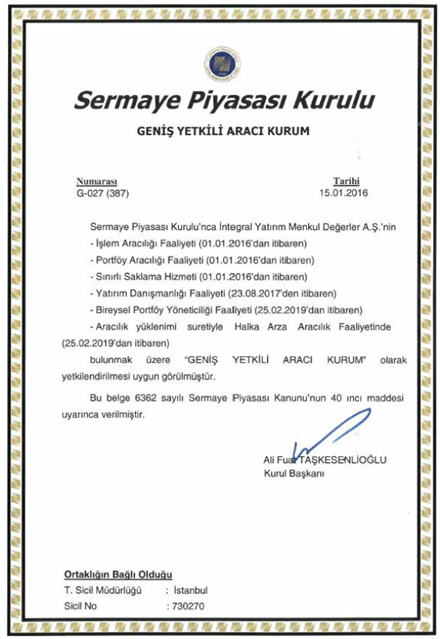 Sermaye Piyasası Kurulu

GENİŞ YETKİLİ ARACI KURUM

Numarası
G-027 (387)

Tarihi
15.01.2016

Sermaye Piyasası Kurulu'nca İntegral Yatırım Menkul Değerler A.Ş.'nin
- İşlem Aracılığı Faaliyeti (01.01.2016'dan itibaren)
- Portföy Aracılığı Faaliyeti (01.01.2016'dan itibaren)
- Sınırlı Saklama Hizmeti (01.01.2016'dan itibaren)
- Yatırım Danışmanlığı Faaliyeti (23.08.2017'den itibaren)
- Bireysel Portföy Yöneticiliği Faaliyeti (25.02.2019'dan itibaren)
- Aracılık yüklenimi suretiyle Halka Arza Aracılık Faaliyetinde (25.02.2019'dan itibaren)
bulunmak üzere "GENİŞ YETKİLİ ARACI KURUM" olarak yetkilendirilmesi uygun görülmüştür.

Bu belge 6362 sayılı Sermaye Piyasası Kanunu'nun 40 ıncı maddesi uyarınca verilmiştir.

Ali Fuat TAŞKESENLİOĞLU
Kurul Başkanı

Ortaklığın Bağlı Olduğu
T. Sicil Müdürlüğü : İstanbul
Sicil No : 730270